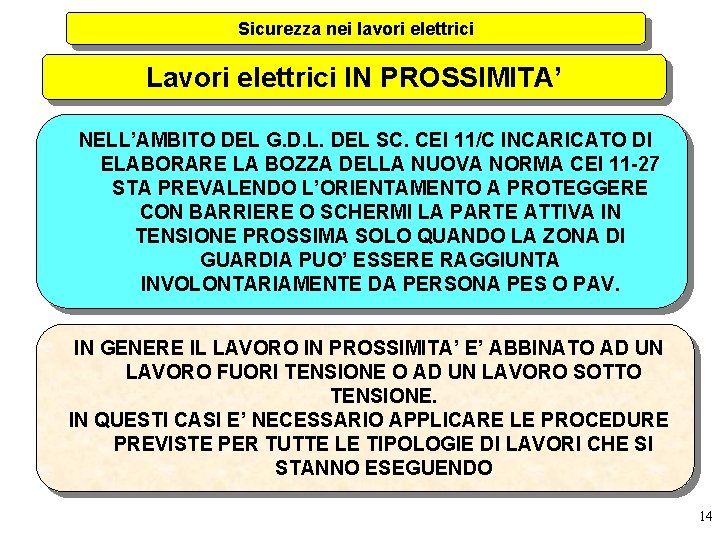 Sicurezza nei lavori elettrici

Lavori elettrici IN PROSSIMITA’

NELL’AMBITO DEL G.D.L. DEL SC. CEI 11/C INCARICATO DI ELABORARE LA BOZZA DELLA NUOVA NORMA CEI 11-27 STA PREVALENDO L’ORIENTAMENTO A PROTEGGERE CON BARRIERE O SCHERMI LA PARTE ATTIVA IN TENSIONE PROSSIMA SOLO QUANDO LA ZONA DI GUARDIA PUO’ ESSERE RAGGIUNTA INVOLONTARIAMENTE DA PERSONA PES O PAV.

IN GENERE IL LAVORO IN PROSSIMITA’ E’ ABBINATO AD UN LAVORO FUORI TENSIONE O AD UN LAVORO SOTTO TENSIONE.
IN QUESTI CASI E’ NECESSARIO APPLICARE LE PROCEDURE PREVISTE PER TUTTE LE TIPOLOGIE DI LAVORI CHE SI STANNO ESEGUENDO

14